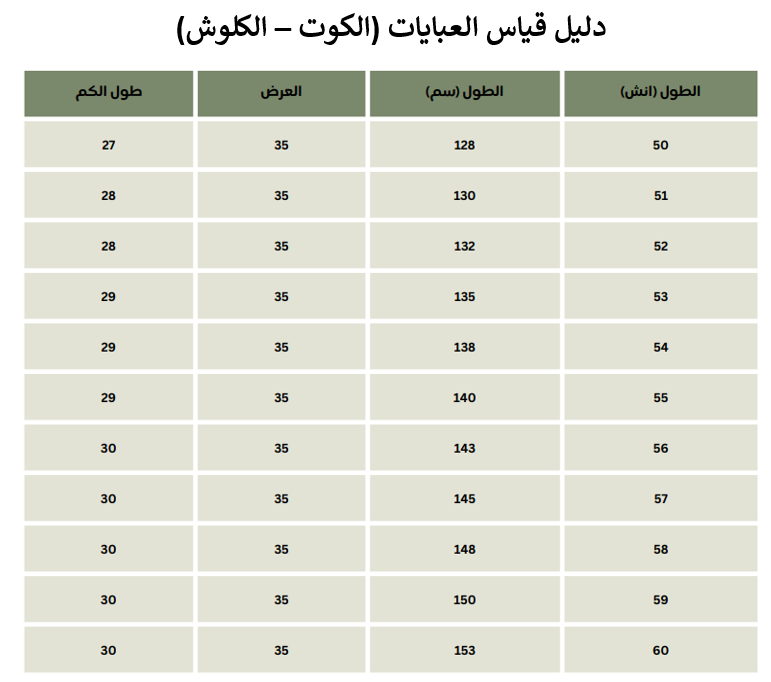 دليل قياس العبايات (الكوت – الكلوش)

| الطول (انش) | الطول (سم) | العرض | طول الكم |
|---|---|---|---|
| 50 | 128 | 35 | 27 |
| 51 | 130 | 35 | 28 |
| 52 | 132 | 35 | 28 |
| 53 | 135 | 35 | 29 |
| 54 | 138 | 35 | 29 |
| 55 | 140 | 35 | 29 |
| 56 | 143 | 35 | 30 |
| 57 | 145 | 35 | 30 |
| 58 | 148 | 35 | 30 |
| 59 | 150 | 35 | 30 |
| 60 | 153 | 35 | 30 |